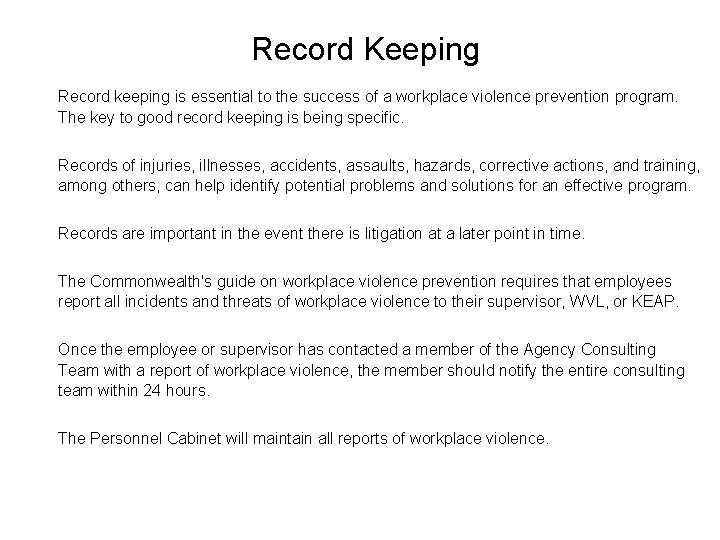 Record Keeping

Record keeping is essential to the success of a workplace violence prevention program. The key to good record keeping is being specific.

Records of injuries, illnesses, accidents, assaults, hazards, corrective actions, and training, among others, can help identify potential problems and solutions for an effective program.

Records are important in the event there is litigation at a later point in time.

The Commonwealth's guide on workplace violence prevention requires that employees report all incidents and threats of workplace violence to their supervisor, WVL, or KEAP.

Once the employee or supervisor has contacted a member of the Agency Consulting Team with a report of workplace violence, the member should notify the entire consulting team within 24 hours.

The Personnel Cabinet will maintain all reports of workplace violence.